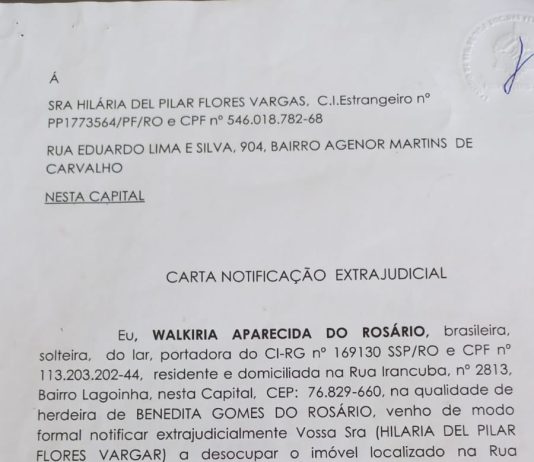 Á

SRA HILÁRIA DEL PILAR FLORES VARGAS, C.I.Estrangeiro nº PP1773564/PF/RO e CPF nº 546.018.782-68

RUA EDUARDO LIMA E SILVA, 904, BAIRRO AGENOR MARTINS DE CARVALHO

NESTA CAPITAL

CARTA NOTIFICAÇÃO EXTRAJUDICIAL

Eu, WALKIRIA APARECIDA DO ROSÁRIO, brasileira, solteira, do lar, portadora do CI-RG nº 169130 SSP/RO e CPF nº 113.203.202-44, residente e domiciliada na Rua Irancuba, nº 2813, Bairro Lagoinha, nesta Capital, CEP: 76.829-660, na qualidade de herdeira de BENEDITA GOMES DO ROSÁRIO, venho de modo formal notificar extrajudicialmente Vossa Sra (HILARIA DEL PILAR FLORES VARGAR) a desocupar o imóvel localizado na Rua